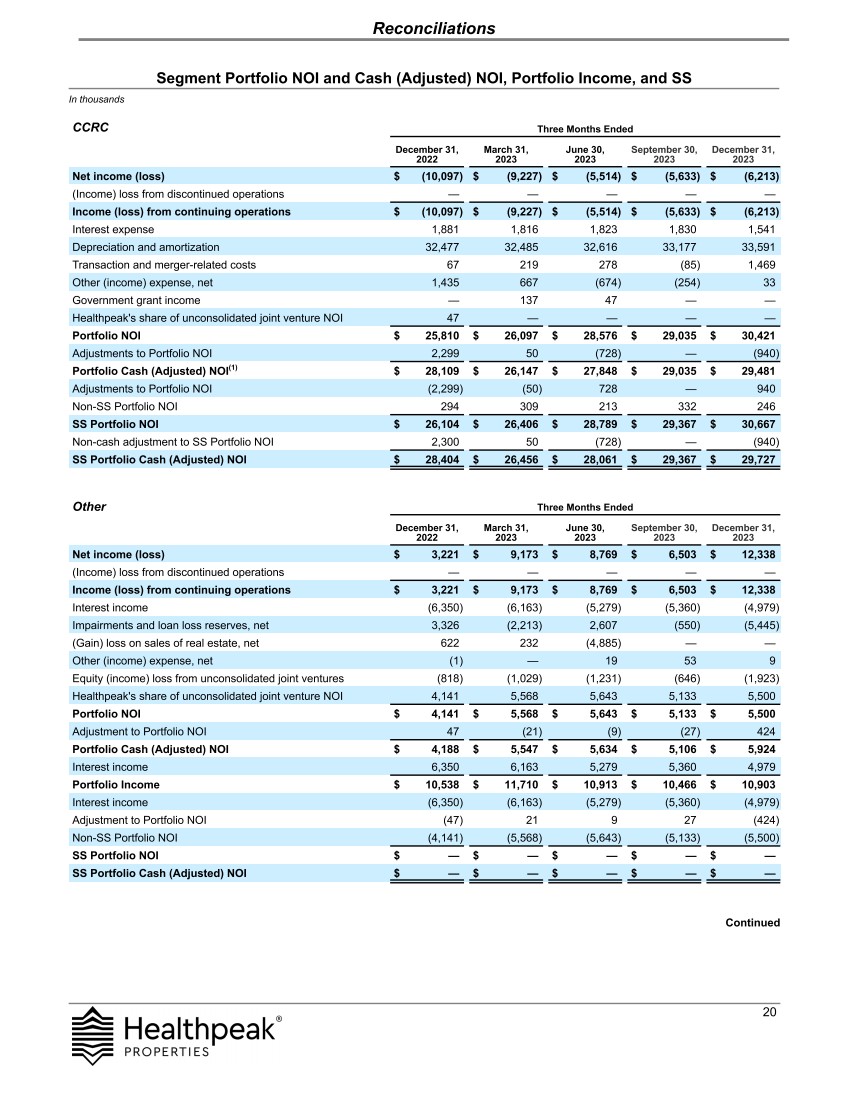 Reconciliations

Segment Portfolio NOI and Cash (Adjusted) NOI, Portfolio Income, and SS

In thousands

CCRC

Three Months Ended

| | December 31, 2022 | March 31, 2023 | June 30, 2023 | September 30, 2023 | December 31, 2023 |
|---|---|---|---|---|---|
| Net income (loss) | $ (10,097) | $ (9,227) | $ (5,514) | $ (5,633) | $ (6,213) |
| (Income) loss from discontinued operations | — | — | — | — | — |
| Income (loss) from continuing operations | $ (10,097) | $ (9,227) | $ (5,514) | $ (5,633) | $ (6,213) |
| Interest expense | 1,881 | 1,816 | 1,823 | 1,830 | 1,541 |
| Depreciation and amortization | 32,477 | 32,485 | 32,616 | 33,177 | 33,591 |
| Transaction and merger-related costs | 67 | 219 | 278 | (85) | 1,469 |
| Other (income) expense, net | 1,435 | 667 | (674) | (254) | 33 |
| Government grant income | — | 137 | 47 | — | — |
| Healthpeak's share of unconsolidated joint venture NOI | 47 | — | — | — | — |
| Portfolio NOI | $ 25,810 | $ 26,097 | $ 28,576 | $ 29,035 | $ 30,421 |
| Adjustments to Portfolio NOI | 2,299 | 50 | (728) | — | (940) |
| Portfolio Cash (Adjusted) NOI$^{(1)}$ | $ 28,109 | $ 26,147 | $ 27,848 | $ 29,035 | $ 29,481 |
| Adjustments to Portfolio NOI | (2,299) | (50) | 728 | — | 940 |
| Non-SS Portfolio NOI | 294 | 309 | 213 | 332 | 246 |
| SS Portfolio NOI | $ 26,104 | $ 26,406 | $ 28,789 | $ 29,367 | $ 30,667 |
| Non-cash adjustment to SS Portfolio NOI | 2,300 | 50 | (728) | — | (940) |
| SS Portfolio Cash (Adjusted) NOI | $ 28,404 | $ 26,456 | $ 28,061 | $ 29,367 | $ 29,727 |

Other

Three Months Ended

| | December 31, 2022 | March 31, 2023 | June 30, 2023 | September 30, 2023 | December 31, 2023 |
|---|---|---|---|---|---|
| Net income (loss) | $ 3,221 | $ 9,173 | $ 8,769 | $ 6,503 | $ 12,338 |
| (Income) loss from discontinued operations | — | — | — | — | — |
| Income (loss) from continuing operations | $ 3,221 | $ 9,173 | $ 8,769 | $ 6,503 | $ 12,338 |
| Interest income | (6,350) | (6,163) | (5,279) | (5,360) | (4,979) |
| Impairments and loan loss reserves, net | 3,326 | (2,213) | 2,607 | (550) | (5,445) |
| (Gain) loss on sales of real estate, net | 622 | 232 | (4,885) | — | — |
| Other (income) expense, net | (1) | — | 19 | 53 | 9 |
| Equity (income) loss from unconsolidated joint ventures | (818) | (1,029) | (1,231) | (646) | (1,923) |
| Healthpeak's share of unconsolidated joint venture NOI | 4,141 | 5,568 | 5,643 | 5,133 | 5,500 |
| Portfolio NOI | $ 4,141 | $ 5,568 | $ 5,643 | $ 5,133 | $ 5,500 |
| Adjustment to Portfolio NOI | 47 | (21) | (9) | (27) | 424 |
| Portfolio Cash (Adjusted) NOI | $ 4,188 | $ 5,547 | $ 5,634 | $ 5,106 | $ 5,924 |
| Interest income | 6,350 | 6,163 | 5,279 | 5,360 | 4,979 |
| Portfolio Income | $ 10,538 | $ 11,710 | $ 10,913 | $ 10,466 | $ 10,903 |
| Interest income | (6,350) | (6,163) | (5,279) | (5,360) | (4,979) |
| Adjustment to Portfolio NOI | (47) | 21 | 9 | 27 | (424) |
| Non-SS Portfolio NOI | (4,141) | (5,568) | (5,643) | (5,133) | (5,500) |
| SS Portfolio NOI | $ — | $ — | $ — | $ — | $ — |
| SS Portfolio Cash (Adjusted) NOI | $ — | $ — | $ — | $ — | $ — |

Continued

Healthpeak® PROPERTIES

20